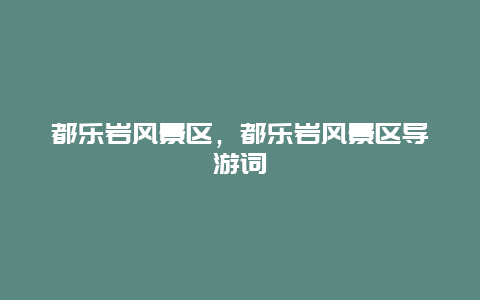 都乐岩风景区，都乐岩风景区导游词